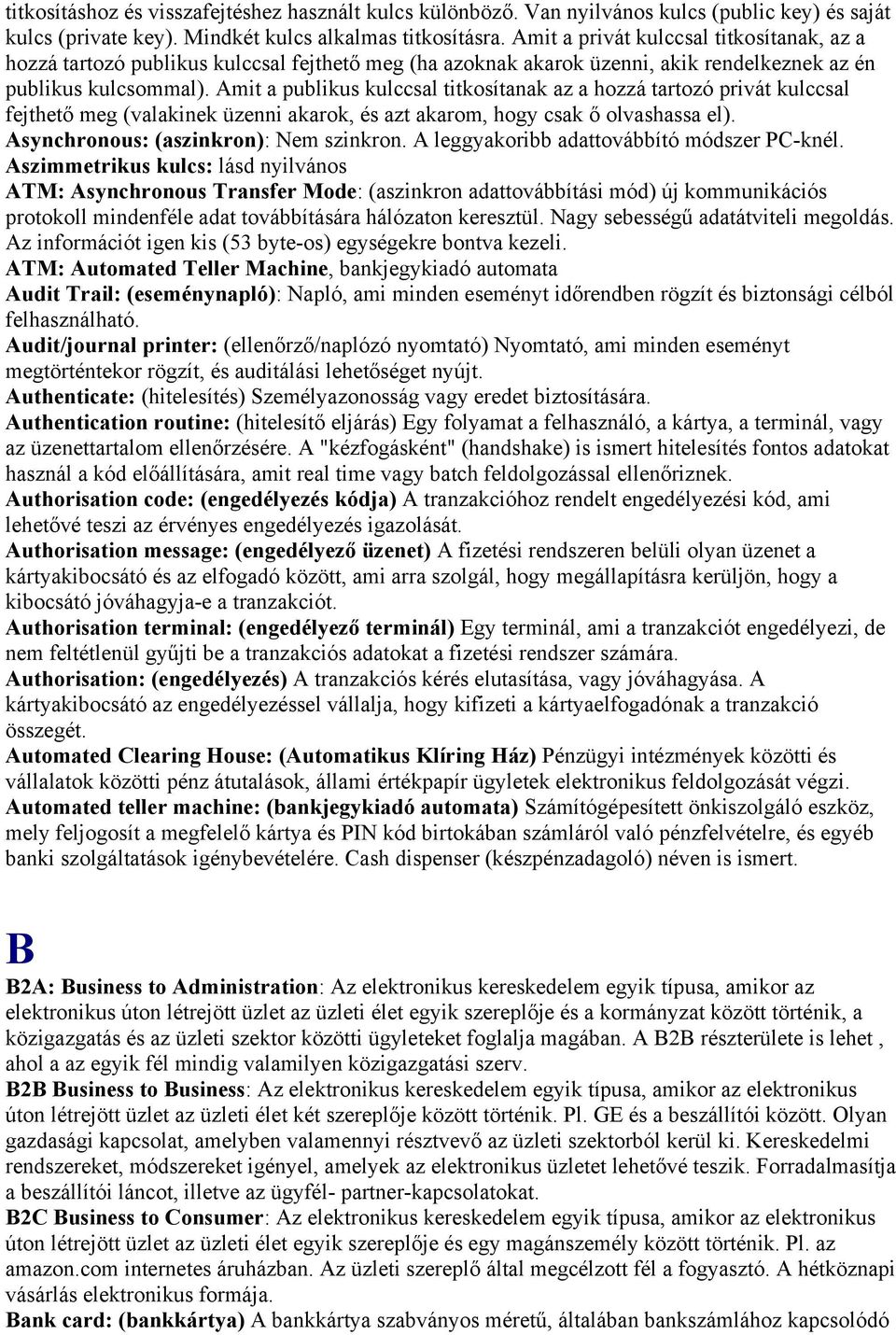 titkosításhoz és visszafejtéshez használt kulcs különböző. Van nyilvános kulcs (public key) és saját kulcs (private key). Mindkét kulcs alkalmas titkosításra. Amit a privát kulccsal titkosítanak, az a hozzá tartozó publikus kulccsal fejthető meg (ha azoknak akarok üzenni, akik rendelkeznek az én publikus kulcsommal). Amit a publikus kulccsal titkosítanak az a hozzá tartozó privát kulccsal fejthető meg (valakinek üzenni akarok, és azt akarom, hogy csak ő olvashassa el).
Asynchronous: (aszinkron): Nem szinkron. A leggyakoribb adattovábbító módszer PC-knél.
Aszimmetrikus kulcs: lásd nyilvános
ATM: Asynchronous Transfer Mode: (aszinkron adattovábbítási mód) új kommunikációs protokoll mindenféle adat továbbítására hálózaton keresztül. Nagy sebességű adatátviteli megoldás. Az információt igen kis (53 byte-os) egységekre bontva kezeli.
ATM: Automated Teller Machine, bankjegykiadó automata
Audit Trail: (eseménynapló): Napló, ami minden eseményt időrendben rögzít és biztonsági célból felhasználható.
Audit/journal printer: (ellenőrző/naplózó nyomtató) Nyomtató, ami minden eseményt megtörténtekor rögzít, és auditálási lehetőséget nyújt.
Authenticate: (hitelesítés) Személyazonosság vagy eredet biztosítására.
Authentication routine: (hitelesítő eljárás) Egy folyamat a felhasználó, a kártya, a terminál, vagy az üzenettartalom ellenőrzésére. A "kézfogásként" (handshake) is ismert hitelesítés fontos adatokat használ a kód előállítására, amit real time vagy batch feldolgozással ellenőriznek.
Authorisation code: (engedélyezés kódja) A tranzakcióhoz rendelt engedélyezési kód, ami lehetővé teszi az érvényes engedélyezés igazolását.
Authorisation message: (engedélyező üzenet) A fizetési rendszeren belüli olyan üzenet a kártyakibocsátó és az elfogadó között, ami arra szolgál, hogy megállapításra kerüljön, hogy a kibocsátó jóváhagyja-e a tranzakciót.
Authorisation terminal: (engedélyező terminál) Egy terminál, ami a tranzakciót engedélyezi, de nem feltétlenül gyűjti be a tranzakciós adatokat a fizetési rendszer számára.
Authorisation: (engedélyezés) A tranzakciós kérés elutasítása, vagy jóváhagyása. A kártyakibocsátó az engedélyezéssel vállalja, hogy kifizeti a kártyaelfogadónak a tranzakció összegét.
Automated Clearing House: (Automatikus Klíring Ház) Pénzügyi intézmények közötti és vállalatok közötti pénz átutalások, állami értékpapír ügyletek elektronikus feldolgozását végzi.
Automated teller machine: (bankjegykiadó automata) Számítógépesített önkiszolgáló eszköz, mely feljogosít a megfelelő kártya és PIN kód birtokában számláról való pénzfelvételre, és egyéb banki szolgáltatások igénybevételére. Cash dispenser (készpénzadagoló) néven is ismert.

B

B2A: Business to Administration: Az elektronikus kereskedelem egyik típusa, amikor az elektronikus úton létrejött üzlet az üzleti élet egyik szereplője és a kormányzat között történik, a közigazgatás és az üzleti szektor közötti ügyleteket foglalja magában. A B2B részterülete is lehet , ahol a az egyik fél mindig valamilyen közigazgatási szerv.
B2B Business to Business: Az elektronikus kereskedelem egyik típusa, amikor az elektronikus úton létrejött üzlet az üzleti élet két szereplője között történik. Pl. GE és a beszállítói között. Olyan gazdasági kapcsolat, amelyben valamennyi résztvevő az üzleti szektorból kerül ki. Kereskedelmi rendszereket, módszereket igényel, amelyek az elektronikus üzletet lehetővé teszik. Forradalmasítja a beszállítói láncot, illetve az ügyfél- partner-kapcsolatokat.
B2C Business to Consumer: Az elektronikus kereskedelem egyik típusa, amikor az elektronikus úton létrejött üzlet az üzleti élet egyik szereplője és egy magánszemély között történik. Pl. az amazon.com internetes áruházban. Az üzleti szereplő által megcélzott fél a fogyasztó. A hétköznapi vásárlás elektronikus formája.
Bank card: (bankkártya) A bankkártya szabványos méretű, általában bankszámlához kapcsolódó